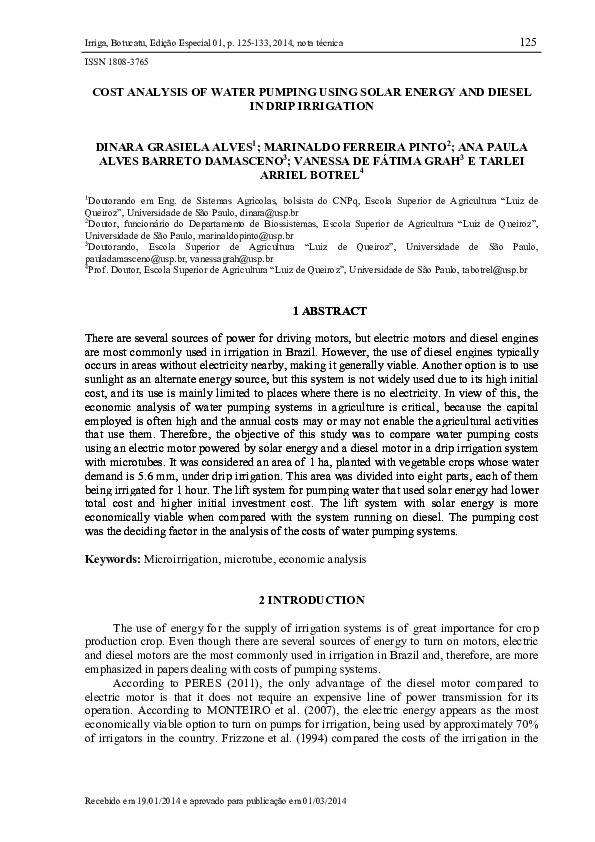 Irriga, Botucatu, Edição Especial 01, p. 125-133, 2014, nota técnica 125

ISSN 1808-3765

COST ANALYSIS OF WATER PUMPING USING SOLAR ENERGY AND DIESEL IN DRIP IRRIGATION

DINARA GRASIELA ALVES$^{1}$; MARINALDO FERREIRA PINTO$^{2}$; ANA PAULA ALVES BARRETO DAMASCENO$^{3}$; VANESSA DE FÁTIMA GRAH$^{3}$ E TARLEI ARRIEL BOTREL$^{4}$

$^{1}$Doutorando em Eng. de Sistemas Agrícolas, bolsista do CNPq, Escola Superior de Agricultura "Luiz de Queiroz", Universidade de São Paulo, dinara@usp.br
$^{2}$Doutor, funcionário do Departamento de Biossistemas, Escola Superior de Agricultura "Luiz de Queiroz", Universidade de São Paulo, marinaldopinto@usp.br
$^{3}$Doutorando, Escola Superior de Agricultura "Luiz de Queiroz", Universidade de São Paulo, pauladamasceno@usp.br, vanessagrah@usp.br
$^{4}$Prof. Doutor, Escola Superior de Agricultura "Luiz de Queiroz", Universidade de São Paulo, tabotrel@usp.br

1 ABSTRACT

There are several sources of power for driving motors, but electric motors and diesel engines are most commonly used in irrigation in Brazil. However, the use of diesel engines typically occurs in areas without electricity nearby, making it generally viable. Another option is to use sunlight as an alternate energy source, but this system is not widely used due to its high initial cost, and its use is mainly limited to places where there is no electricity. In view of this, the economic analysis of water pumping systems in agriculture is critical, because the capital employed is often high and the annual costs may or may not enable the agricultural activities that use them. Therefore, the objective of this study was to compare water pumping costs using an electric motor powered by solar energy and a diesel motor in a drip irrigation system with microtubes. It was considered an area of 1 ha, planted with vegetable crops whose water demand is 5.6 mm, under drip irrigation. This area was divided into eight parts, each of them being irrigated for 1 hour. The lift system for pumping water that used solar energy had lower total cost and higher initial investment cost. The lift system with solar energy is more economically viable when compared with the system running on diesel. The pumping cost was the deciding factor in the analysis of the costs of water pumping systems.

Keywords: Microirrigation, microtube, economic analysis

2 INTRODUCTION

The use of energy for the supply of irrigation systems is of great importance for crop production crop. Even though there are several sources of energy to turn on motors, electric and diesel motors are the most commonly used in irrigation in Brazil and, therefore, are more emphasized in papers dealing with costs of pumping systems.

According to PERES (2011), the only advantage of the diesel motor compared to electric motor is that it does not require an expensive line of power transmission for its operation. According to MONTEIRO et al. (2007), the electric energy appears as the most economically viable option to turn on pumps for irrigation, being used by approximately 70% of irrigators in the country. Frizzone et al. (1994) compared the costs of the irrigation in the

Recebido em 19/01/2014 e aprovado para publicação em 01/03/2014